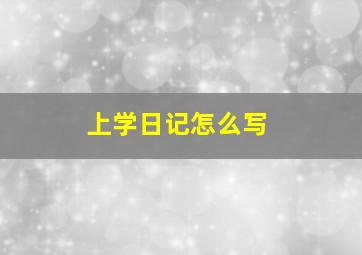 上学日记怎么写